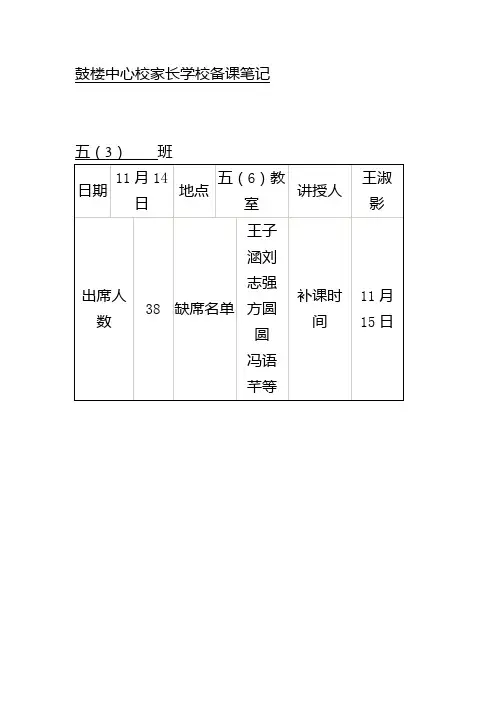 鼓楼中心校家长学校备课笔记

五（3）____班

| 日期 | 11月14日 | 地点 | 五（6）教室 | 讲授人 | 王淑影 |
|---|---|---|---|---|---|
| 出席人数 | 38 | 缺席名单 | 王子涵刘志强方圆圆冯语芊等 | 补课时间 | 11月15日 |